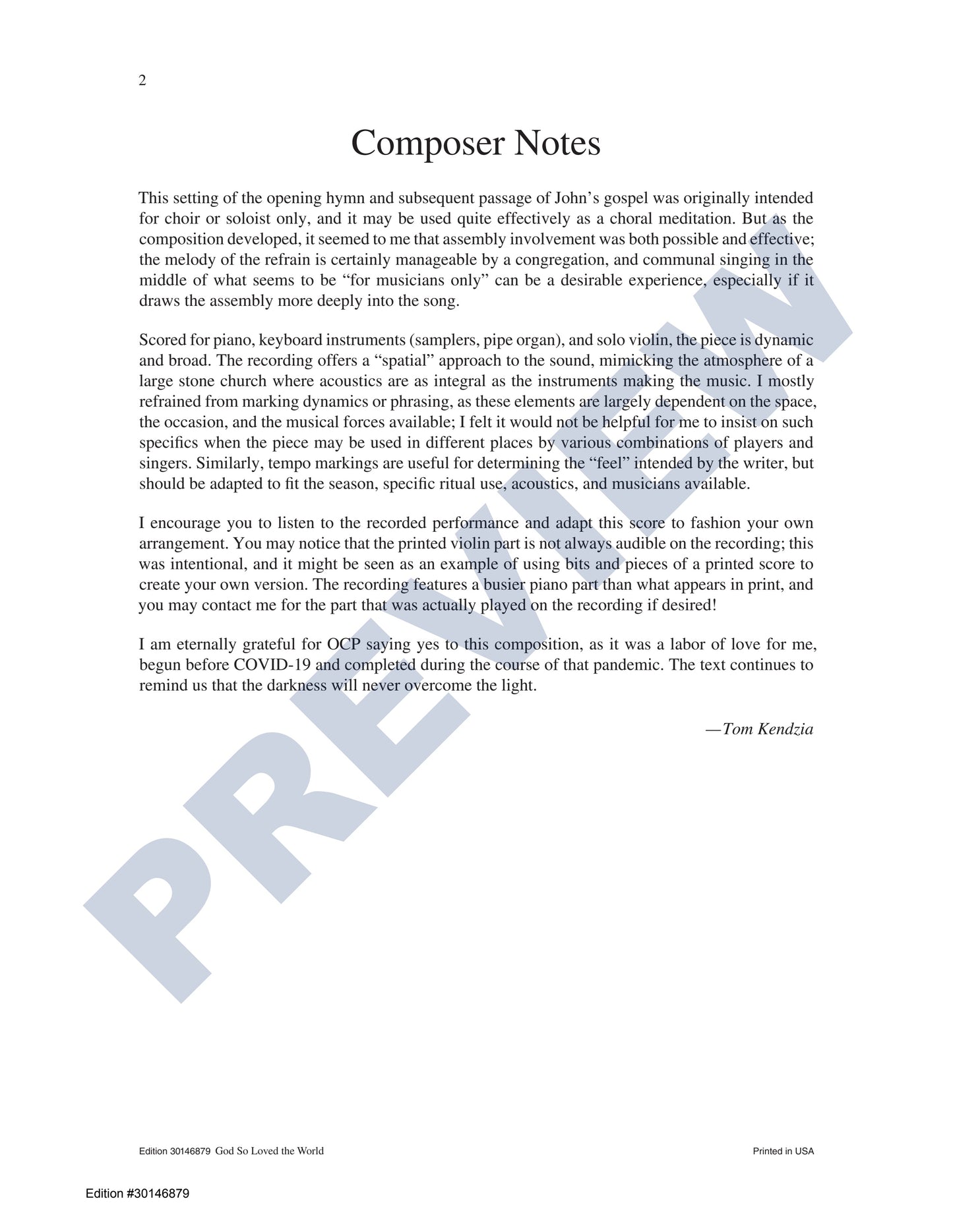 2

Composer Notes

This setting of the opening hymn and subsequent passage of John's gospel was originally intended for choir or soloist only, and it may be used quite effectively as a choral meditation. But as the composition developed, it seemed to me that assembly involvement was both possible and effective; the melody of the refrain is certainly manageable by a congregation, and communal singing in the middle of what seems to be "for musicians only" can be a desirable experience, especially if it draws the assembly more deeply into the song.

Scored for piano, keyboard instruments (samplers, pipe organ), and solo violin, the piece is dynamic and broad. The recording offers a "spatial" approach to the sound, mimicking the atmosphere of a large stone church where acoustics are as integral as the instruments making the music. I mostly refrained from marking dynamics or phrasing, as these elements are largely dependent on the space, the occasion, and the musical forces available; I felt it would not be helpful for me to insist on such specifics when the piece may be used in different places by various combinations of players and singers. Similarly, tempo markings are useful for determining the "feel" intended by the writer, but should be adapted to fit the season, specific ritual use, acoustics, and musicians available.

I encourage you to listen to the recorded performance and adapt this score to fashion your own arrangement. You may notice that the printed violin part is not always audible on the recording; this was intentional, and it might be seen as an example of using bits and pieces of a printed score to create your own version. The recording features a busier piano part than what appears in print, and you may contact me for the part that was actually played on the recording if desired!

I am eternally grateful for OCP saying yes to this composition, as it was a labor of love for me, begun before COVID-19 and completed during the course of that pandemic. The text continues to remind us that the darkness will never overcome the light.

—Tom Kendzia

Edition 30146879 God So Loved the World

Printed in USA

Edition #30146879

PREVIEW